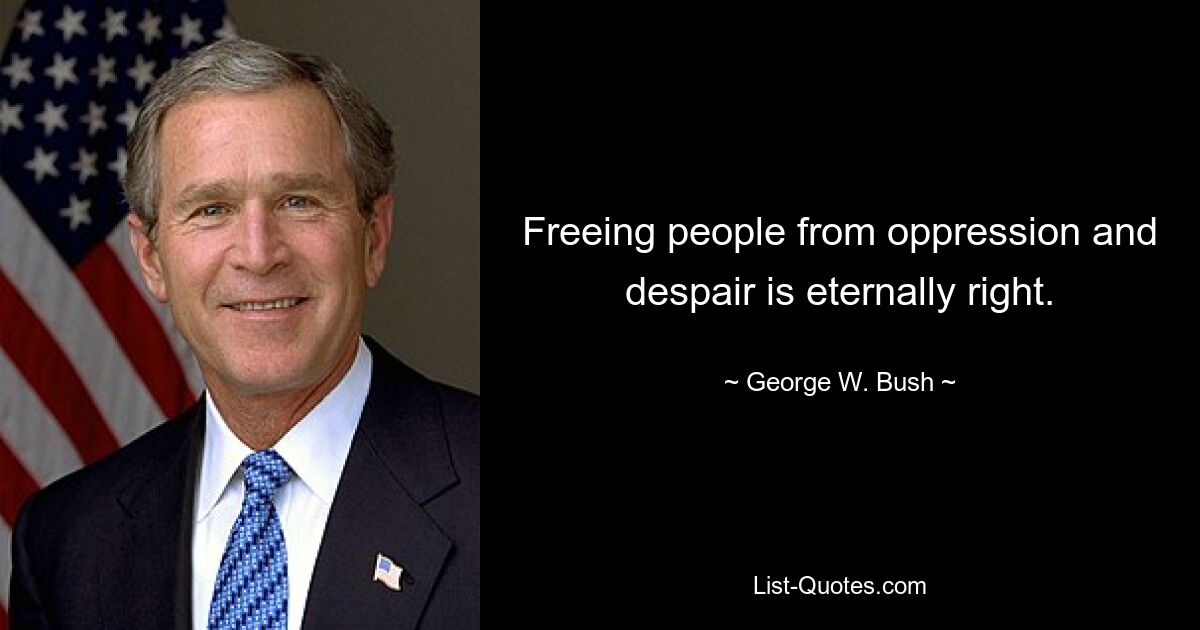 Freeing people from oppression and despair is eternally right.

~ George W. Bush ~

List-Quotes.com